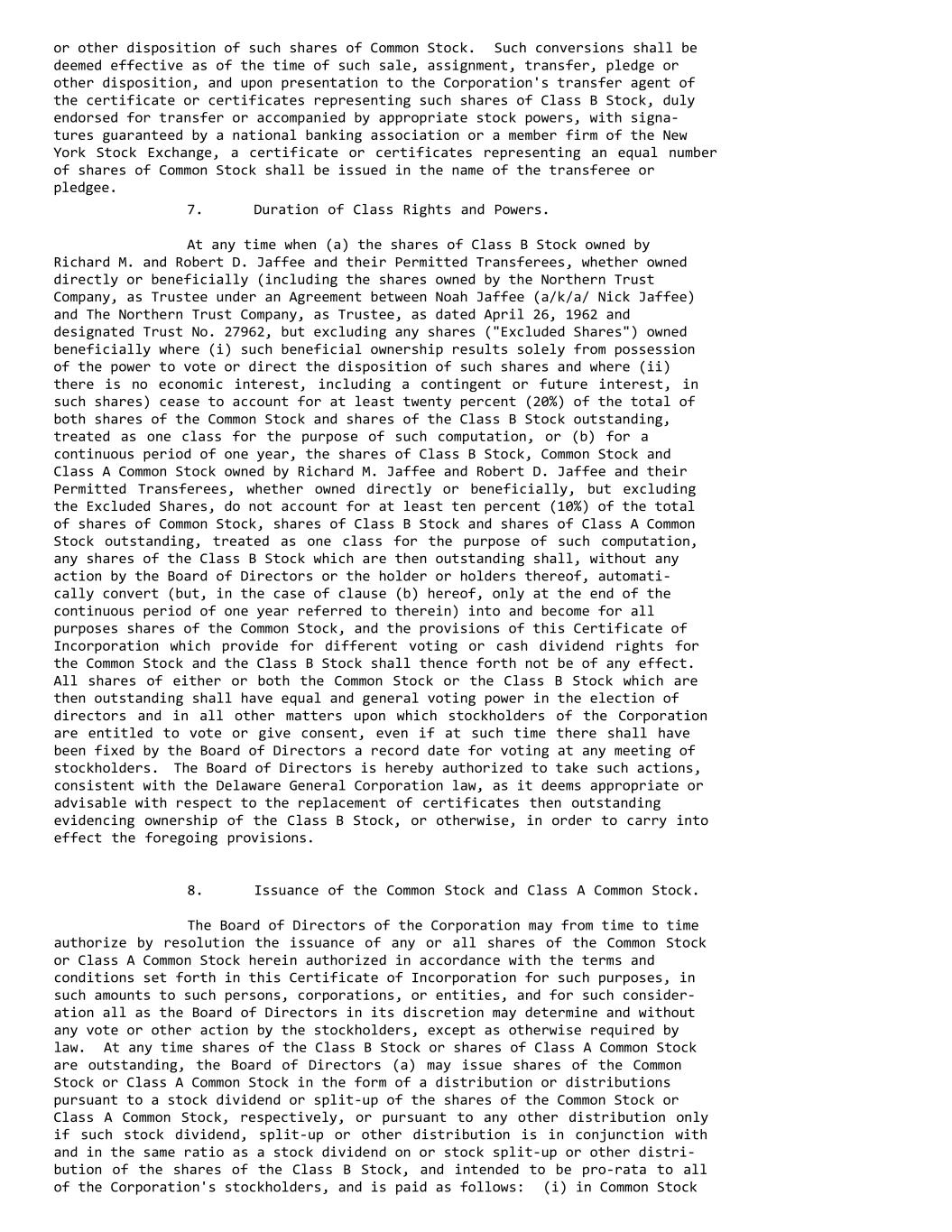 or other disposition of such shares of Common Stock. Such conversions shall be deemed effective as of the time of such sale, assignment, transfer, pledge or other disposition, and upon presentation to the Corporation's transfer agent of the certificate or certificates representing such shares of Class B Stock, duly endorsed for transfer or accompanied by appropriate stock powers, with signatures guaranteed by a national banking association or a member firm of the New York Stock Exchange, a certificate or certificates representing an equal number of shares of Common Stock shall be issued in the name of the transferee or pledgee.

7. Duration of Class Rights and Powers.

At any time when (a) the shares of Class B Stock owned by Richard M. and Robert D. Jaffee and their Permitted Transferees, whether owned directly or beneficially (including the shares owned by the Northern Trust Company, as Trustee under an Agreement between Noah Jaffee (a/k/a/ Nick Jaffee) and The Northern Trust Company, as Trustee, as dated April 26, 1962 and designated Trust No. 27962, but excluding any shares ("Excluded Shares") owned beneficially where (i) such beneficial ownership results solely from possession of the power to vote or direct the disposition of such shares and where (ii) there is no economic interest, including a contingent or future interest, in such shares) cease to account for at least twenty percent (20%) of the total of both shares of the Common Stock and shares of the Class B Stock outstanding, treated as one class for the purpose of such computation, or (b) for a continuous period of one year, the shares of Class B Stock, Common Stock and Class A Common Stock owned by Richard M. Jaffee and Robert D. Jaffee and their Permitted Transferees, whether owned directly or beneficially, but excluding the Excluded Shares, do not account for at least ten percent (10%) of the total of shares of Common Stock, shares of Class B Stock and shares of Class A Common Stock outstanding, treated as one class for the purpose of such computation, any shares of the Class B Stock which are then outstanding shall, without any action by the Board of Directors or the holder or holders thereof, automatically convert (but, in the case of clause (b) hereof, only at the end of the continuous period of one year referred to therein) into and become for all purposes shares of the Common Stock, and the provisions of this Certificate of Incorporation which provide for different voting or cash dividend rights for the Common Stock and the Class B Stock shall thence forth not be of any effect. All shares of either or both the Common Stock or the Class B Stock which are then outstanding shall have equal and general voting power in the election of directors and in all other matters upon which stockholders of the Corporation are entitled to vote or give consent, even if at such time there shall have been fixed by the Board of Directors a record date for voting at any meeting of stockholders. The Board of Directors is hereby authorized to take such actions, consistent with the Delaware General Corporation law, as it deems appropriate or advisable with respect to the replacement of certificates then outstanding evidencing ownership of the Class B Stock, or otherwise, in order to carry into effect the foregoing provisions.

8. Issuance of the Common Stock and Class A Common Stock.

The Board of Directors of the Corporation may from time to time authorize by resolution the issuance of any or all shares of the Common Stock or Class A Common Stock herein authorized in accordance with the terms and conditions set forth in this Certificate of Incorporation for such purposes, in such amounts to such persons, corporations, or entities, and for such consideration all as the Board of Directors in its discretion may determine and without any vote or other action by the stockholders, except as otherwise required by law. At any time shares of the Class B Stock or shares of Class A Common Stock are outstanding, the Board of Directors (a) may issue shares of the Common Stock or Class A Common Stock in the form of a distribution or distributions pursuant to a stock dividend or split-up of the shares of the Common Stock or Class A Common Stock, respectively, or pursuant to any other distribution only if such stock dividend, split-up or other distribution is in conjunction with and in the same ratio as a stock dividend on or stock split-up or other distribution of the shares of the Class B Stock, and intended to be pro-rata to all of the Corporation's stockholders, and is paid as follows: (i) in Common Stock